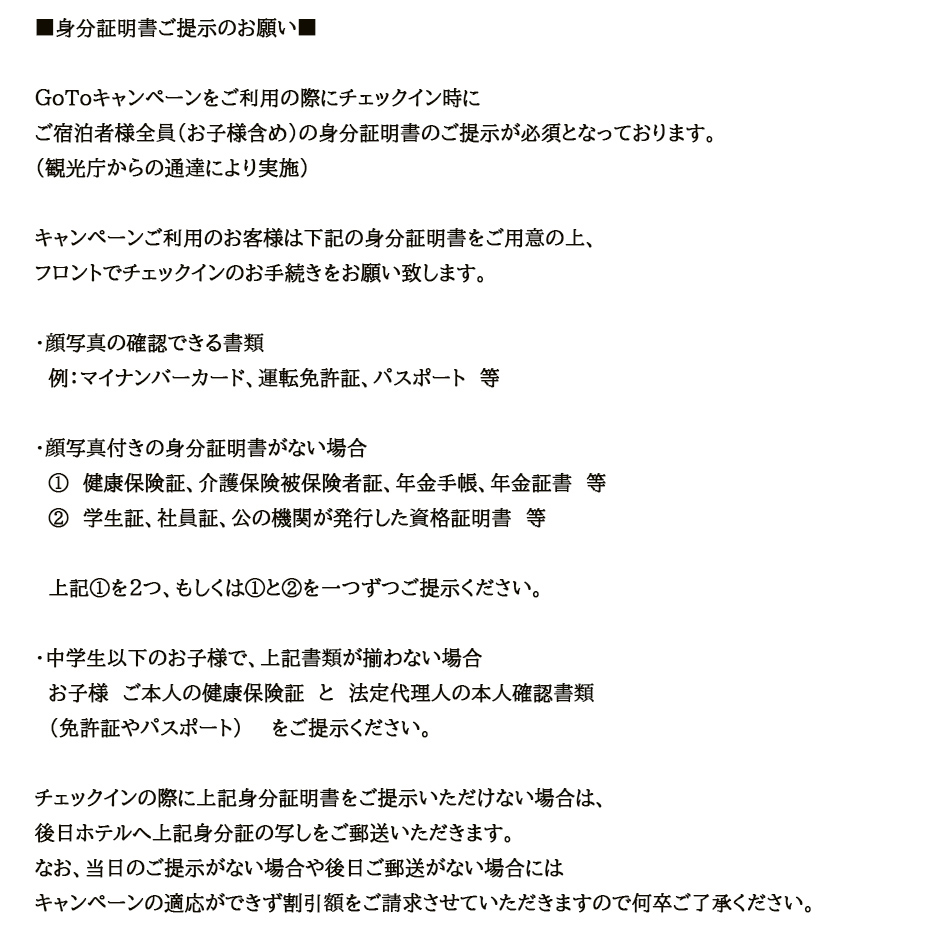 ■身分証明書ご提示のお願い■

GoToキャンペーンをご利用の際にチェックイン時に
ご宿泊者様全員（お子様含め）の身分証明書のご提示が必須となっております。
（観光庁からの通達により実施）

キャンペーンご利用のお客様は下記の身分証明書をご用意の上、
フロントでチェックインのお手続きをお願い致します。

・顔写真の確認できる書類
例：マイナンバーカード、運転免許証、パスポート　等

・顔写真付きの身分証明書がない場合
①　健康保険証、介護保険被保険者証、年金手帳、年金証書　等
②　学生証、社員証、公の機関が発行した資格証明書　等

上記①を2つ、もしくは①と②を一つずつご提示ください。

・中学生以下のお子様で、上記書類が揃わない場合
お子様　ご本人の健康保険証　と　法定代理人の本人確認書類
（免許証やパスポート）　をご提示ください。

チェックインの際に上記身分証明書をご提示いただけない場合は、
後日ホテルへ上記身分証の写しをご郵送いただきます。
なお、当日のご提示がない場合や後日ご郵送がない場合には
キャンペーンの適応ができず割引額をご請求させていただきますので何卒ご了承ください。